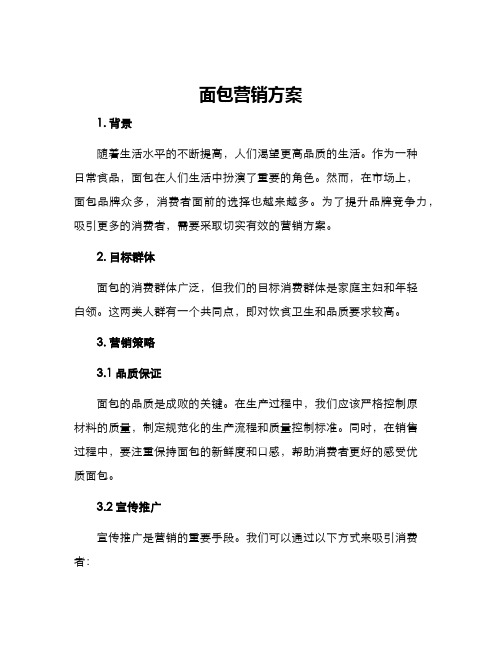 面包营销方案

1. 背景

随着生活水平的不断提高，人们渴望更高品质的生活。作为一种日常食品，面包在人们生活中扮演了重要的角色。然而，在市场上，面包品牌众多，消费者面前的选择也越来越多。为了提升品牌竞争力，吸引更多的消费者，需要采取切实有效的营销方案。

2. 目标群体

面包的消费群体广泛，但我们的目标消费群体是家庭主妇和年轻白领。这两类人群有一个共同点，即对饮食卫生和品质要求较高。

3. 营销策略

3.1 品质保证

面包的品质是成败的关键。在生产过程中，我们应该严格控制原材料的质量，制定规范化的生产流程和质量控制标准。同时，在销售过程中，要注重保持面包的新鲜度和口感，帮助消费者更好的感受优质面包。

3.2 宣传推广

宣传推广是营销的重要手段。我们可以通过以下方式来吸引消费者：